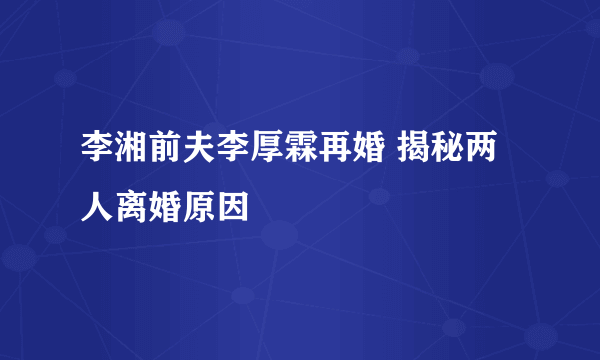 李湘前夫李厚霖再婚 揭秘两人离婚原因